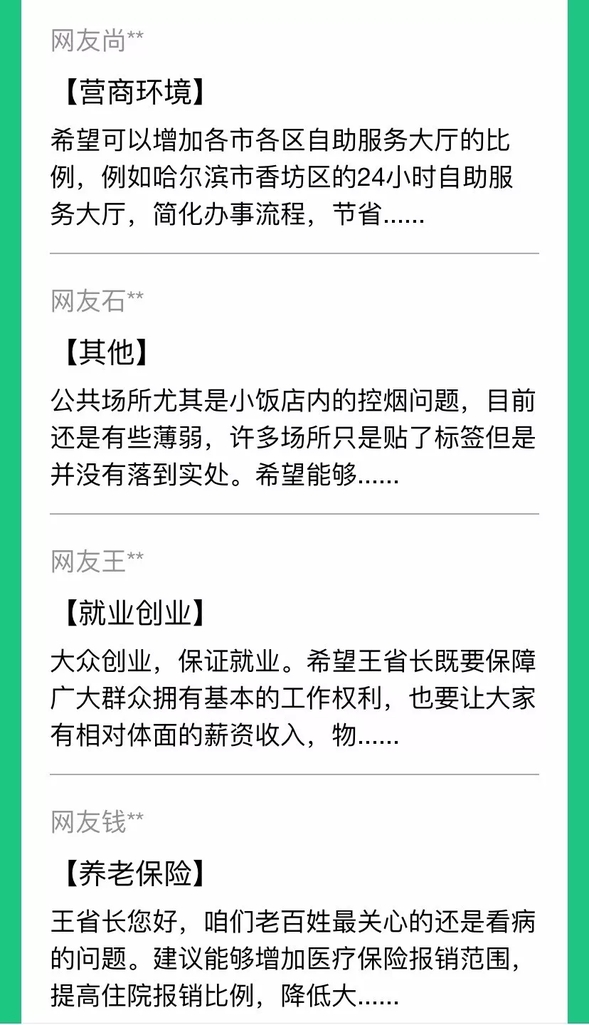 网友尚**

【营商环境】

希望可以增加各市各区自助服务大厅的比例，例如哈尔滨市香坊区的24小时自助服务大厅，简化办事流程，节省......

网友石**

【其他】

公共场所尤其是小饭店内的控烟问题，目前还是有些薄弱，许多场所只是贴了标签但是并没有落到实处。希望能够......

网友王**

【就业创业】

大众创业，保证就业。希望王省长既要保障广大群众拥有基本的工作权利，也要让大家有相对体面的薪资收入，物......

网友钱**

【养老保险】

王省长您好，咱们老百姓最关心的还是看病的问题。建议能够增加医疗保险报销范围，提高住院报销比例，降低大......